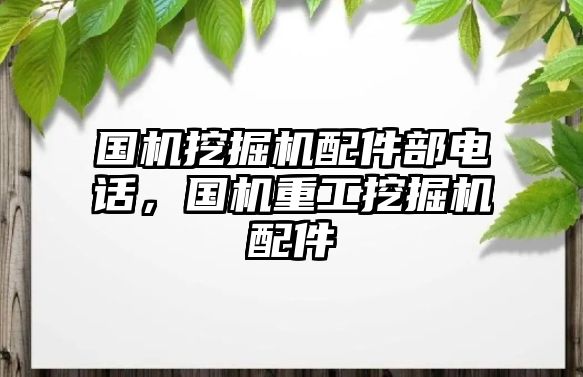 国机挖掘机配件部电话，国机重工挖掘机配件